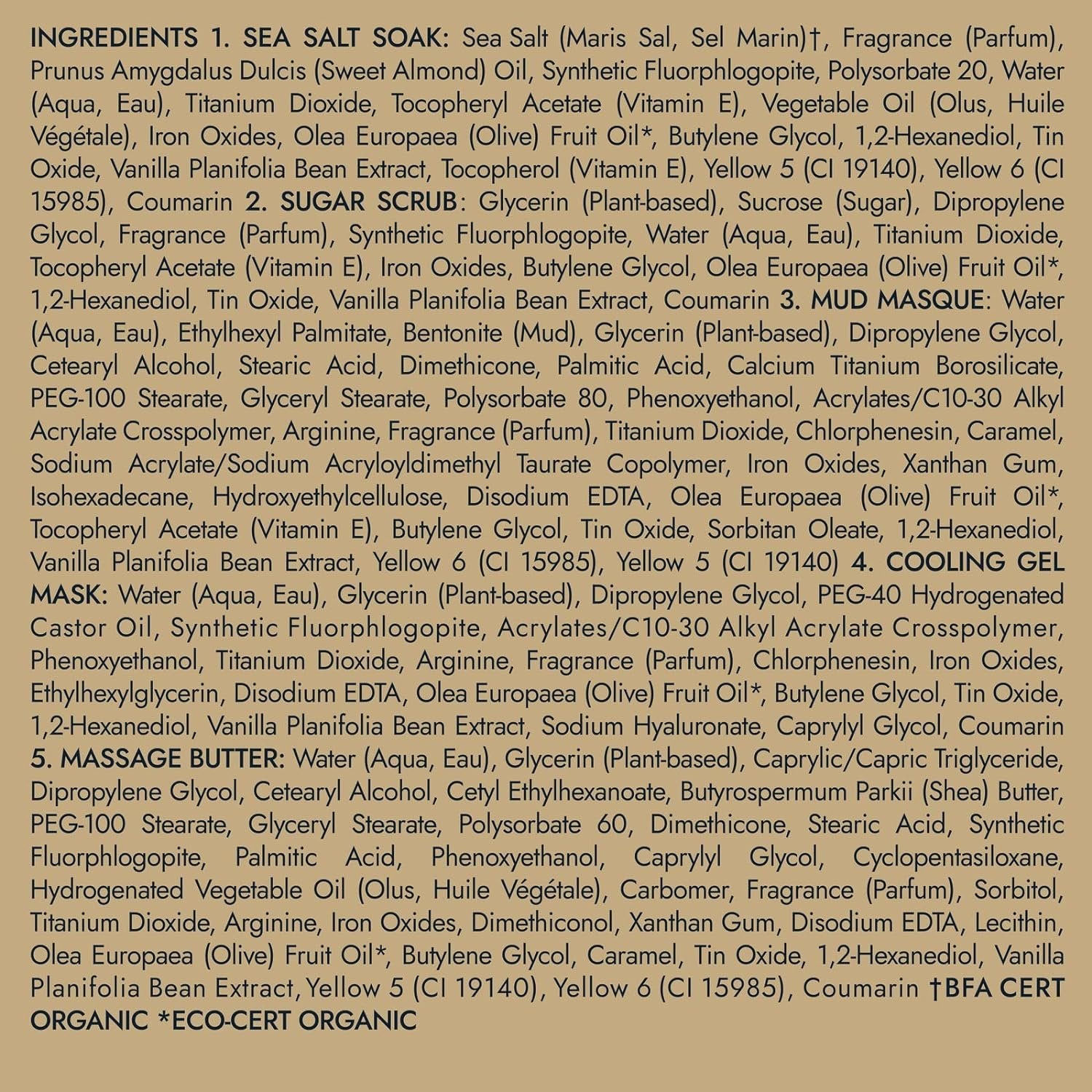 INGREDIENTS 1. SEA SALT SOAK: Sea Salt (Maris Sal, Sel Marin)†, Fragrance (Parfum), Prunus Amygdalus Dulcis (Sweet Almond) Oil, Synthetic Fluorphlogopite, Polysorbate 20, Water (Aqua, Eau), Titanium Dioxide, Tocopheryl Acetate (Vitamin E), Vegetable Oil (Olus, Huile Végétale), Iron Oxides, Olea Europaea (Olive) Fruit Oil*, Butylene Glycol, 1,2-Hexanediol, Tin Oxide, Vanilla Planifolia Bean Extract, Tocopherol (Vitamin E), Yellow 5 (CI 19140), Yellow 6 (CI 15985), Coumarin 2. SUGAR SCRUB: Glycerin (Plant-based), Sucrose (Sugar), Dipropylene Glycol, Fragrance (Parfum), Synthetic Fluorphlogopite, Water (Aqua, Eau), Titanium Dioxide, Tocopheryl Acetate (Vitamin E), Iron Oxides, Butylene Glycol, Olea Europaea (Olive) Fruit Oil*, 1,2-Hexanediol, Tin Oxide, Vanilla Planifolia Bean Extract, Coumarin 3. MUD MASQUE: Water (Aqua, Eau), Ethylhexyl Palmitate, Bentonite (Mud), Glycerin (Plant-based), Dipropylene Glycol, Cetearyl Alcohol, Stearic Acid, Dimethicone, Palmitic Acid, Calcium Titanium Borosilicate, PEG-100 Stearate, Glyceryl Stearate, Polysorbate 80, Phenoxyethanol, Acrylates/C10-30 Alkyl Acrylate Crosspolymer, Arginine, Fragrance (Parfum), Titanium Dioxide, Chlorphenesin, Caramel, Sodium Acrylate/Sodium Acryloyldimethyl Taurate Copolymer, Iron Oxides, Xanthan Gum, Isohexadecane, Hydroxyethylcellulose, Disodium EDTA, Olea Europaea (Olive) Fruit Oil*, Tocopheryl Acetate (Vitamin E), Butylene Glycol, Tin Oxide, Sorbitan Oleate, 1,2-Hexanediol, Vanilla Planifolia Bean Extract, Yellow 6 (CI 15985), Yellow 5 (CI 19140) 4. COOLING GEL MASK: Water (Aqua, Eau), Glycerin (Plant-based), Dipropylene Glycol, PEG-40 Hydrogenated Castor Oil, Synthetic Fluorphlogopite, Acrylates/C10-30 Alkyl Acrylate Crosspolymer, Phenoxyethanol, Titanium Dioxide, Arginine, Fragrance (Parfum), Chlorphenesin, Iron Oxides, Ethylhexylglycerin, Disodium EDTA, Olea Europaea (Olive) Fruit Oil*, Butylene Glycol, Tin Oxide, 1,2-Hexanediol, Vanilla Planifolia Bean Extract, Sodium Hyaluronate, Caprylyl Glycol, Coumarin 5. MASSAGE BUTTER: Water (Aqua, Eau), Glycerin (Plant-based), Caprylic/Capric Triglyceride, Dipropylene Glycol, Cetearyl Alcohol, Cetyl Ethylhexanoate, Butyrospermum Parkii (Shea) Butter, PEG-100 Stearate, Glyceryl Stearate, Polysorbate 60, Dimethicone, Stearic Acid, Synthetic Fluorphlogopite, Palmitic Acid, Phenoxyethanol, Caprylyl Glycol, Cyclopentasiloxane, Hydrogenated Vegetable Oil (Olus, Huile Végétale), Carbomer, Fragrance (Parfum), Sorbitol, Titanium Dioxide, Arginine, Iron Oxides, Dimethiconol, Xanthan Gum, Disodium EDTA, Lecithin, Olea Europaea (Olive) Fruit Oil*, Butylene Glycol, Caramel, Tin Oxide, 1,2-Hexanediol, Vanilla Planifolia Bean Extract, Yellow 5 (CI 19140), Yellow 6 (CI 15985), Coumarin †BFA CERT ORGANIC *ECO-CERT ORGANIC